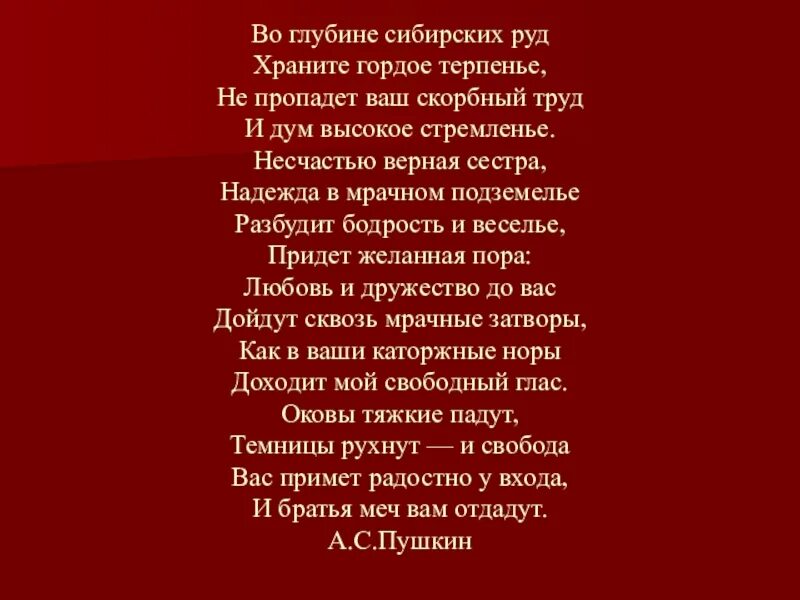 Во глубине сибирских руд
Храните гордое терпенье,
Не пропадет ваш скорбный труд
И дум высокое стремленье.
Несчастью верная сестра,
Надежда в мрачном подземелье
Разбудит бодрость и веселье,
Придет желанная пора:
Любовь и дружество до вас
Дойдут сквозь мрачные затворы,
Как в ваши каторжные норы
Доходит мой свободный глас.
Оковы тяжкие падут,
Темницы рухнут — и свобода
Вас примет радостно у входа,
И братья меч вам отдадут.
А.С.Пушкин